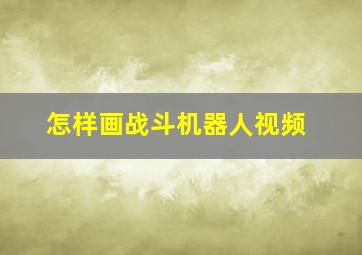 怎样画战斗机器人视频